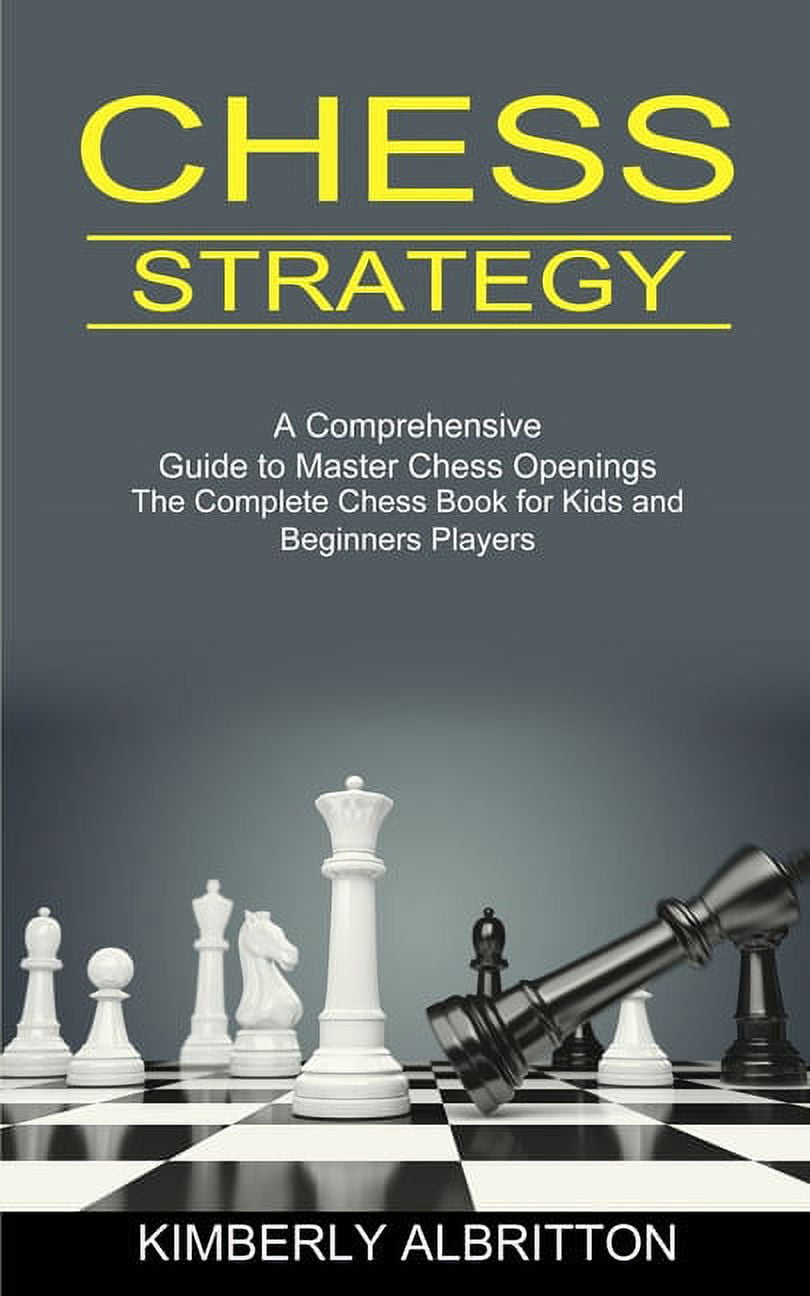 CHESS
STRATEGY

A Comprehensive
Guide to Master Chess Openings
The Complete Chess Book for Kids and
Beginners Players

KIMBERLY ALBRITTON